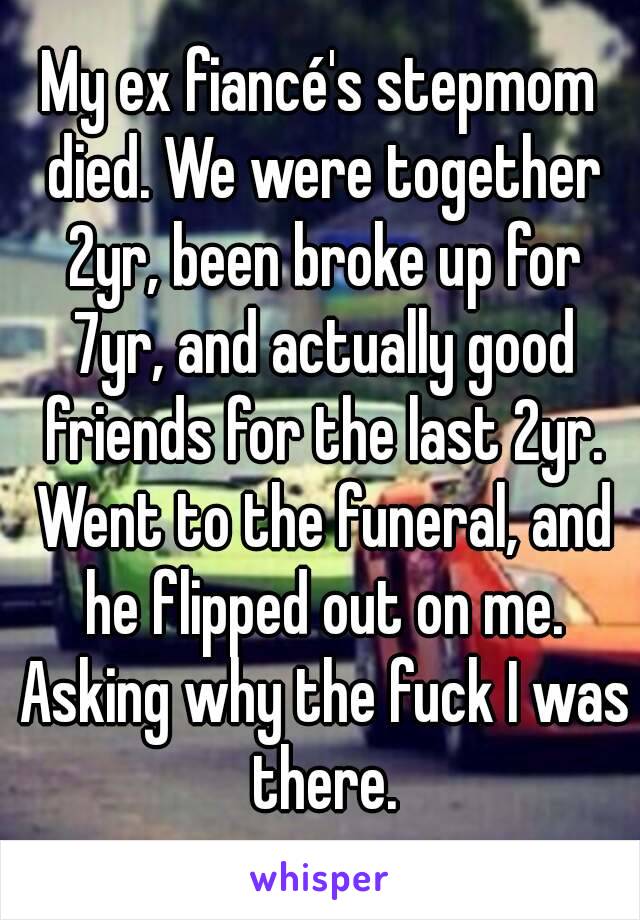 My ex fiancé's stepmom died. We were together 2yr, been broke up for 7yr, and actually good friends for the last 2yr. Went to the funeral, and he flipped out on me. Asking why the fuck I was there.

whisper